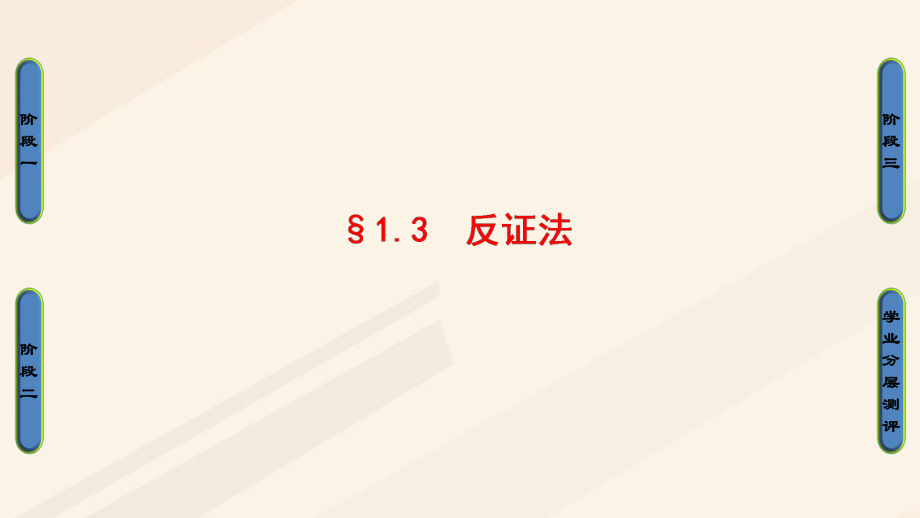 阶段一

阶段二

§1.3 反证法

阶段三

学业分层测评